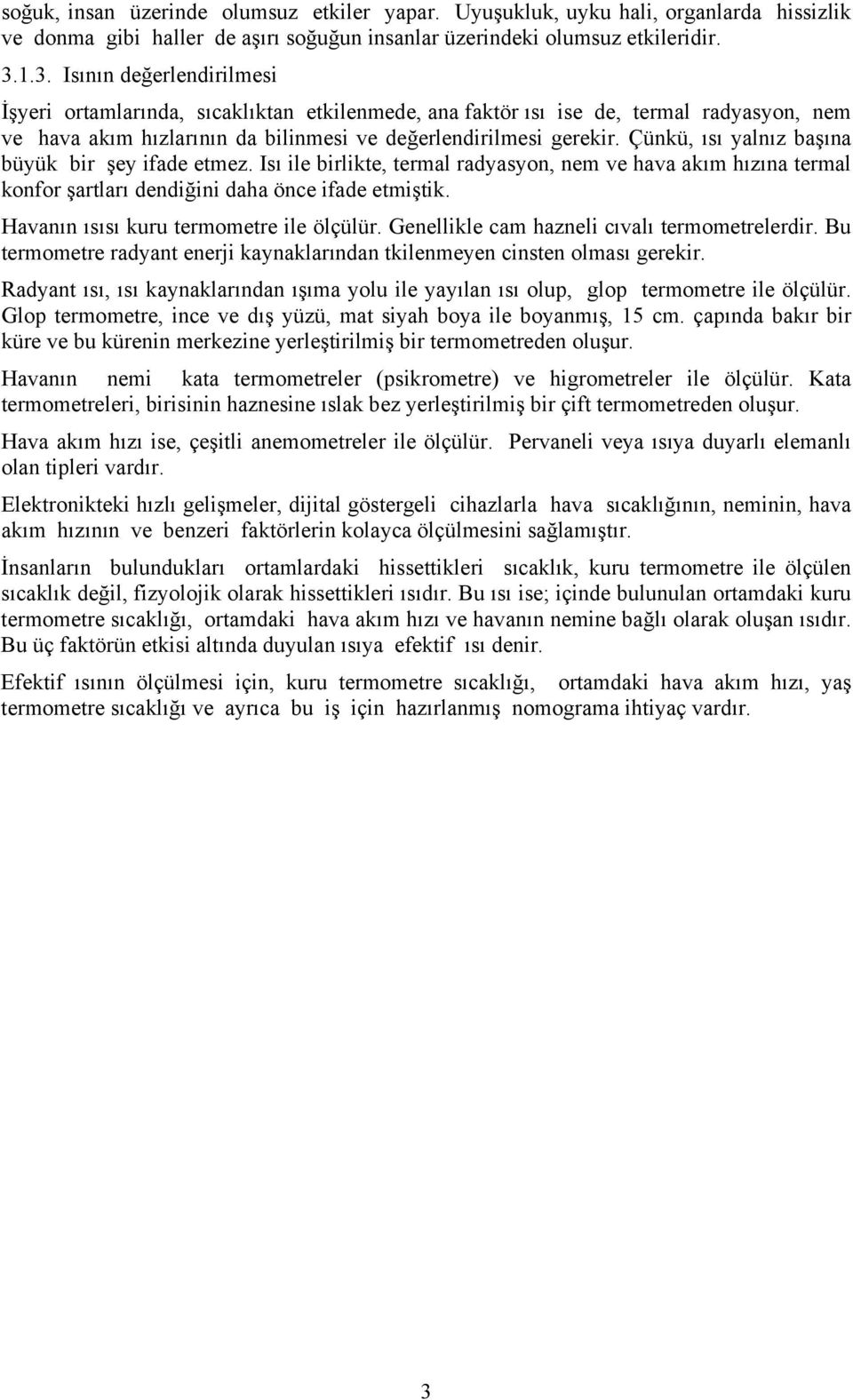 soğuk, insan üzerinde olumsuz etkiler yapar. Uyuşukluk, uyku hali, organlarda hissizlik ve donma gibi haller de aşırı soğuğun insanlar üzerindeki olumsuz etkileridir.

3.1.3. Isının değerlendirilmesi

İşyeri ortamlarında, sıcaklıktan etkilenmede, ana faktör ısı ise de, termal radyasyon, nem ve hava akım hızlarının da bilinmesi ve değerlendirilmesi gerekir. Çünkü, ısı yalnız başına büyük bir şey ifade etmez. Isı ile birlikte, termal radyasyon, nem ve hava akım hızına termal konfor şartları dendiğini daha önce ifade etmiştik.

Havanın ısısı kuru termometre ile ölçülür. Genellikle cam hazneli cıvalı termometrelerdir. Bu termometre radyant enerji kaynaklarından tkilenmeyen cinsten olması gerekir.

Radyant ısı, ısı kaynaklarından ışıma yolu ile yayılan ısı olup, glop termometre ile ölçülür. Glop termometre, ince ve dış yüzü, mat siyah boya ile boyanmış, 15 cm. çapında bakır bir küre ve bu kürenin merkezine yerleştirilmiş bir termometreden oluşur.

Havanın nemi kata termometreler (psikrometre) ve higrometreler ile ölçülür. Kata termometreleri, birisinin haznesine ıslak bez yerleştirilmiş bir çift termometreden oluşur.

Hava akım hızı ise, çeşitli anemometreler ile ölçülür. Pervaneli veya ısıya duyarlı elemanlı olan tipleri vardır.

Elektronikteki hızlı gelişmeler, dijital göstergeli cihazlarla hava sıcaklığının, neminin, hava akım hızının ve benzeri faktörlerin kolayca ölçülmesini sağlamıştır.

İnsanların bulundukları ortamlardaki hissettikleri sıcaklık, kuru termometre ile ölçülen sıcaklık değil, fizyolojik olarak hissettikleri ısıdır. Bu ısı ise; içinde bulunulan ortamdaki kuru termometre sıcaklığı, ortamdaki hava akım hızı ve havanın nemine bağlı olarak oluşan ısıdır. Bu üç faktörün etkisi altında duyulan ısıya efektif ısı denir.

Efektif ısının ölçülmesi için, kuru termometre sıcaklığı, ortamdaki hava akım hızı, yaş termometre sıcaklığı ve ayrıca bu iş için hazırlanmış nomograma ihtiyaç vardır.

3